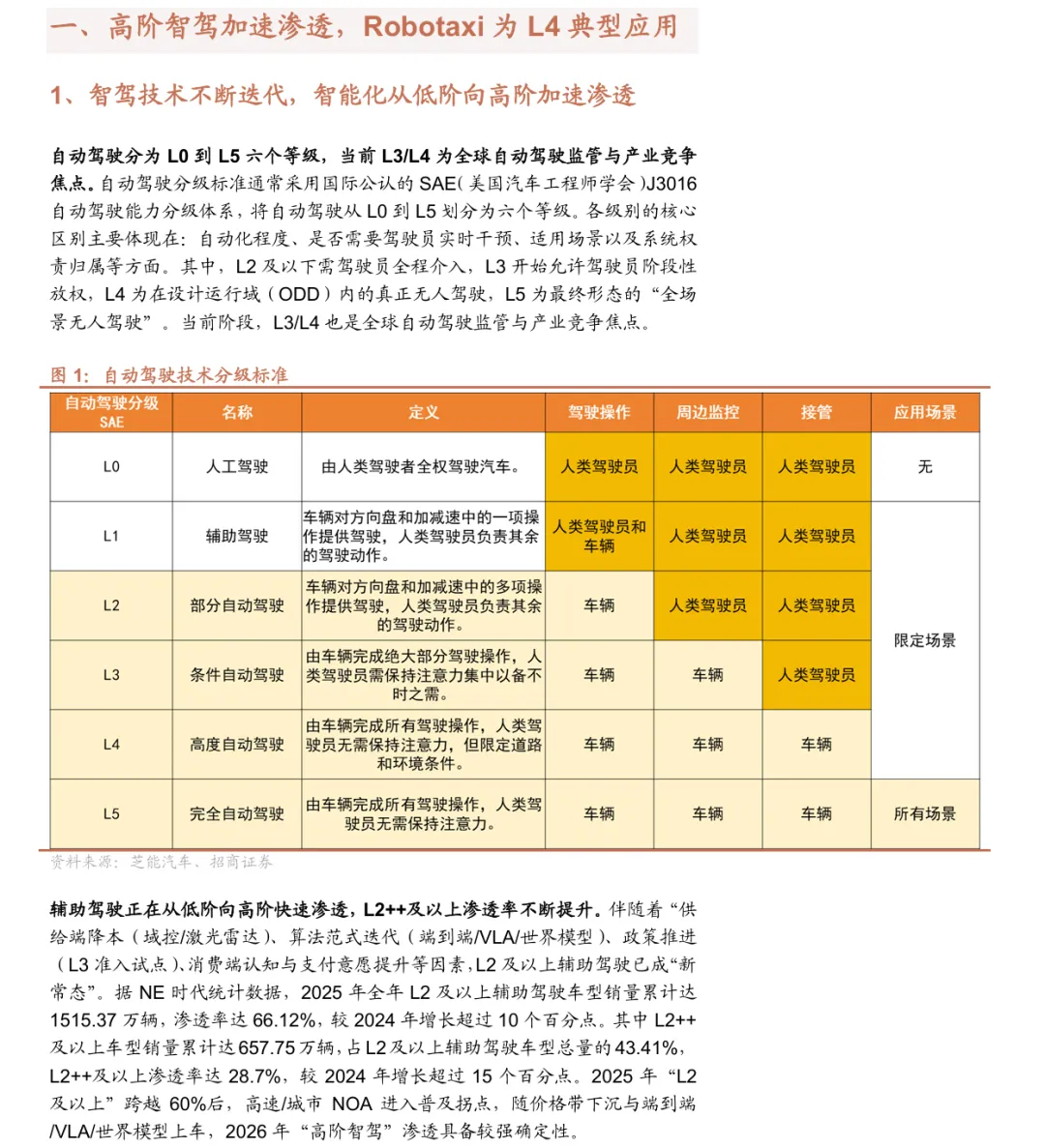 一、高阶智驾加速渗透，Robotaxi 为 L4 典型应用

1、智驾技术不断迭代，智能化从低阶向高阶加速渗透

自动驾驶分为 L0 到 L5 六个等级，当前 L3/L4 为全球自动驾驶监管与产业竞争焦点。自动驾驶分级标准通常采用国际公认的 SAE（美国汽车工程师学会）J3016 自动驾驶能力分级体系，将自动驾驶从 L0 到 L5 划分为六个等级。各级别的核心区别主要体现在：自动化程度、是否需要驾驶员实时干预、适用场景以及系统权责归属等方面。其中，L2 及以下需驾驶员全程介入，L3 开始允许驾驶员阶段性放权，L4 为在设计运行域（ODD）内的真正无人驾驶，L5 为最终形态的“全场景无人驾驶”。当前阶段，L3/L4 也是全球自动驾驶监管与产业竞争焦点。

图 1：自动驾驶技术分级标准

| 自动驾驶分级 SAE | 名称 | 定义 | 驾驶操作 | 周边监控 | 接管 | 应用场景 |
|---|---|---|---|---|---|---|
| L0 | 人工驾驶 | 由人类驾驶者全权驾驶汽车。 | 人类驾驶员 | 人类驾驶员 | 人类驾驶员 | 无 |
| L1 | 辅助驾驶 | 车辆对方向盘和加减速中的一项操作提供驾驶，人类驾驶员负责其余的驾驶动作。 | 人类驾驶员和车辆 | 人类驾驶员 | 人类驾驶员 | 限定场景 |
| L2 | 部分自动驾驶 | 车辆对方向盘和加减速中的多项操作提供驾驶，人类驾驶员负责其余的驾驶动作。 | 车辆 | 人类驾驶员 | 人类驾驶员 | 限定场景 |
| L3 | 条件自动驾驶 | 由车辆完成绝大部分驾驶操作，人类驾驶员需保持注意力集中以备不时之需。 | 车辆 | 车辆 | 人类驾驶员 | 限定场景 |
| L4 | 高度自动驾驶 | 由车辆完成所有驾驶操作，人类驾驶员无需保持注意力，但限定道路和环境条件。 | 车辆 | 车辆 | 车辆 | 限定场景 |
| L5 | 完全自动驾驶 | 由车辆完成所有驾驶操作，人类驾驶员无需保持注意力。 | 车辆 | 车辆 | 车辆 | 所有场景 |

资料来源：芝能汽车、招商证券

辅助驾驶正在从低阶向高阶快速渗透，L2++及以上渗透率不断提升。伴随着“供给端降本（域控/激光雷达）、算法范式迭代（端到端/VLA/世界模型）、政策推进（L3 准入试点）、消费端认知与支付意愿提升等因素，L2 及以上辅助驾驶已成“新常态”。据 NE 时代统计数据，2025 年全年 L2 及以上辅助驾驶车型销量累计达 1515.37 万辆，渗透率达 66.12%，较 2024 年增长超过 10 个百分点。其中 L2++及以上车型销量累计达 657.75 万辆，占 L2 及以上辅助驾驶车型总量的 43.41%，L2++及以上渗透率达 28.7%，较 2024 年增长超过 15 个百分点。2025 年“L2 及以上”跨越 60%后，高速/城市 NOA 进入普及拐点，随价格带下沉与端到端/VLA/世界模型上车，2026 年“高阶智驾”渗透具备较强确定性。